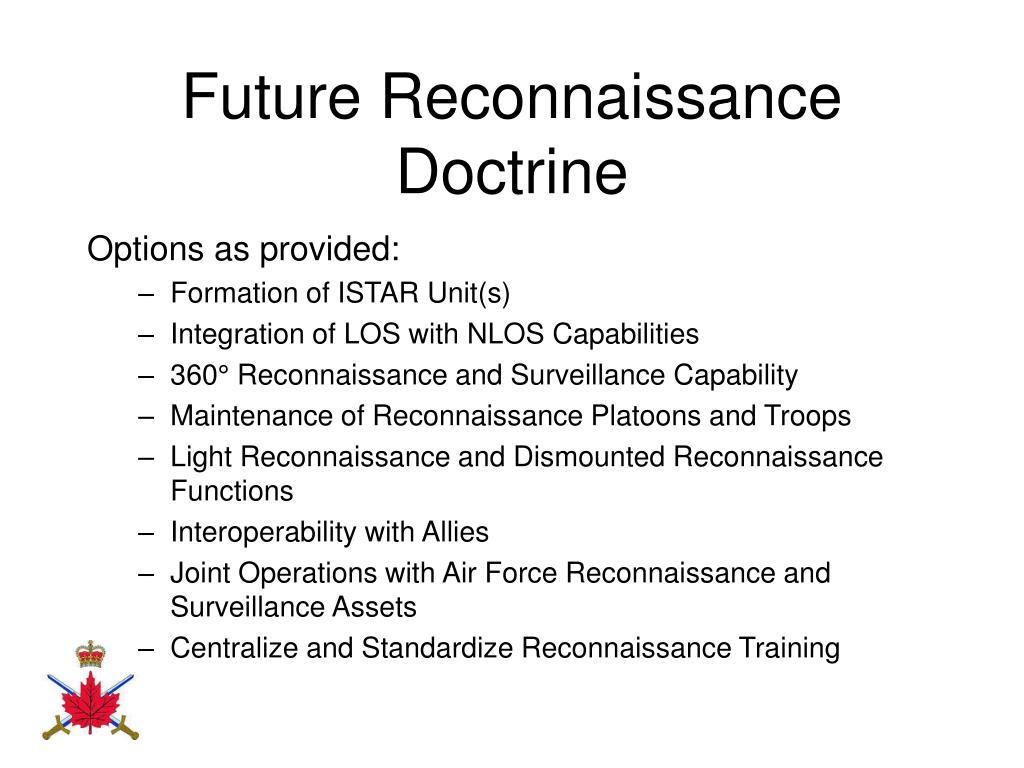 Future Reconnaissance Doctrine

Options as provided:

– Formation of ISTAR Unit(s)
– Integration of LOS with NLOS Capabilities
– 360° Reconnaissance and Surveillance Capability
– Maintenance of Reconnaissance Platoons and Troops
– Light Reconnaissance and Dismounted Reconnaissance Functions
– Interoperability with Allies
– Joint Operations with Air Force Reconnaissance and Surveillance Assets
– Centralize and Standardize Reconnaissance Training